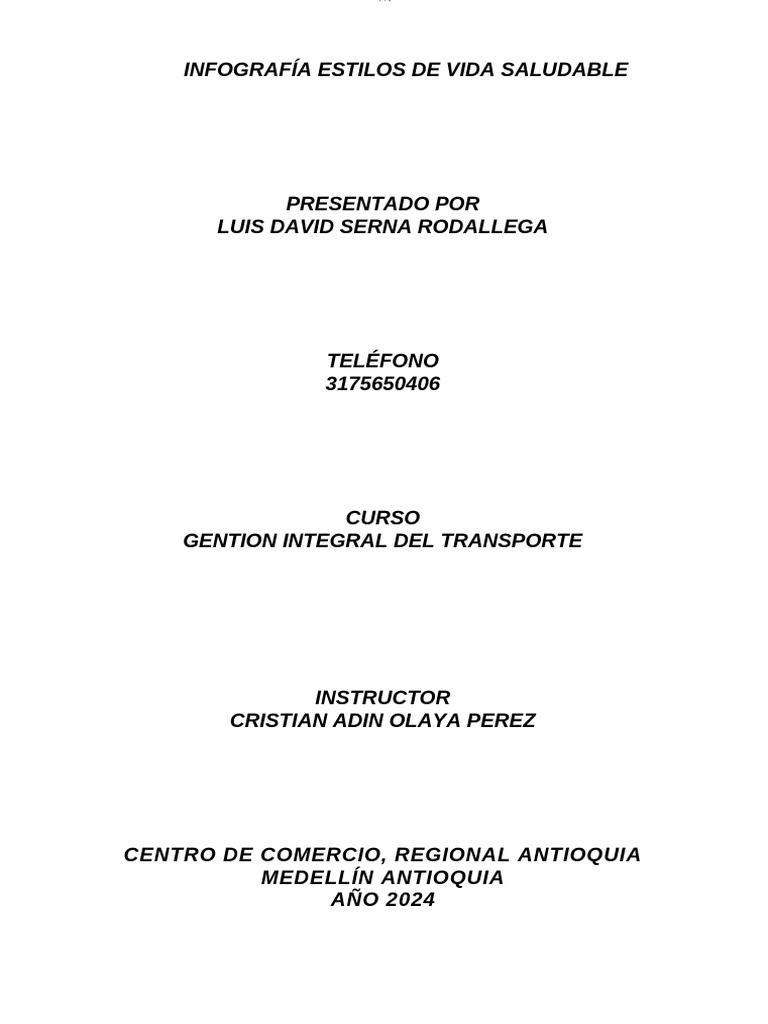 INFOGRAFÍA ESTILOS DE VIDA SALUDABLE

PRESENTADO POR
LUIS DAVID SERNA RODALLEGA

TELÉFONO
3175650406

CURSO
GENTION INTEGRAL DEL TRANSPORTE

INSTRUCTOR
CRISTIAN ADIN OLAYA PEREZ

CENTRO DE COMERCIO, REGIONAL ANTIOQUIA
MEDELLÍN ANTIOQUIA
AÑO 2024